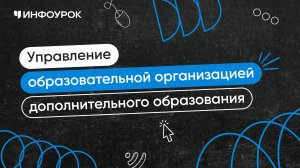 ИНФОУРОК

Управление образовательной организацией дополнительного образования